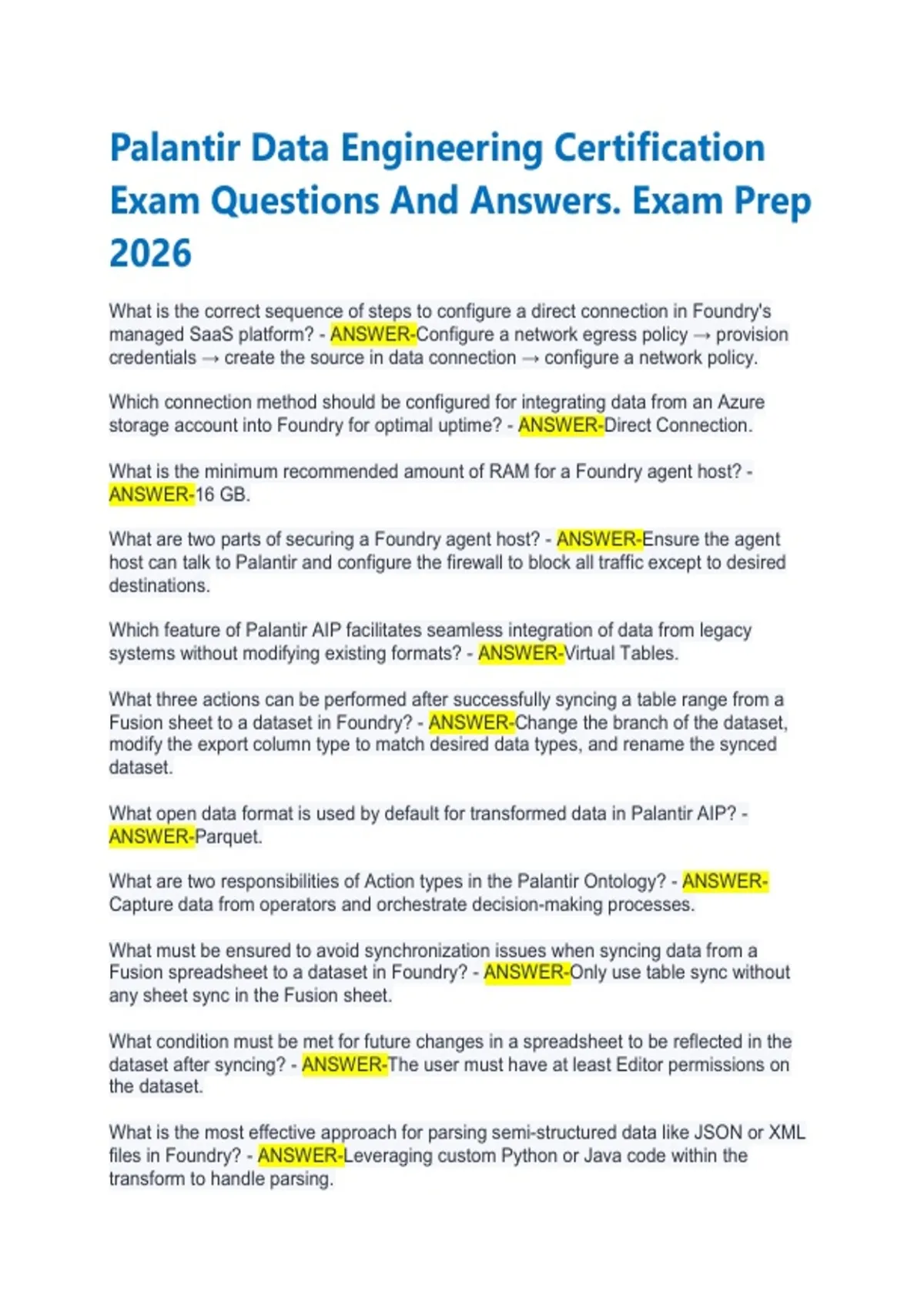 Palantir Data Engineering Certification Exam Questions And Answers. Exam Prep 2026

What is the correct sequence of steps to configure a direct connection in Foundry's managed SaaS platform? - ANSWER-Configure a network egress policy → provision credentials → create the source in data connection → configure a network policy.

Which connection method should be configured for integrating data from an Azure storage account into Foundry for optimal uptime? - ANSWER-Direct Connection.

What is the minimum recommended amount of RAM for a Foundry agent host? - ANSWER-16 GB.

What are two parts of securing a Foundry agent host? - ANSWER-Ensure the agent host can talk to Palantir and configure the firewall to block all traffic except to desired destinations.

Which feature of Palantir AIP facilitates seamless integration of data from legacy systems without modifying existing formats? - ANSWER-Virtual Tables.

What three actions can be performed after successfully syncing a table range from a Fusion sheet to a dataset in Foundry? - ANSWER-Change the branch of the dataset, modify the export column type to match desired data types, and rename the synced dataset.

What open data format is used by default for transformed data in Palantir AIP? - ANSWER-Parquet.

What are two responsibilities of Action types in the Palantir Ontology? - ANSWER-Capture data from operators and orchestrate decision-making processes.

What must be ensured to avoid synchronization issues when syncing data from a Fusion spreadsheet to a dataset in Foundry? - ANSWER-Only use table sync without any sheet sync in the Fusion sheet.

What condition must be met for future changes in a spreadsheet to be reflected in the dataset after syncing? - ANSWER-The user must have at least Editor permissions on the dataset.

What is the most effective approach for parsing semi-structured data like JSON or XML files in Foundry? - ANSWER-Leveraging custom Python or Java code within the transform to handle parsing.